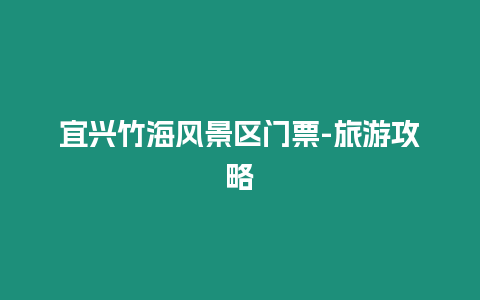 宜兴竹海风景区门票-旅游攻略